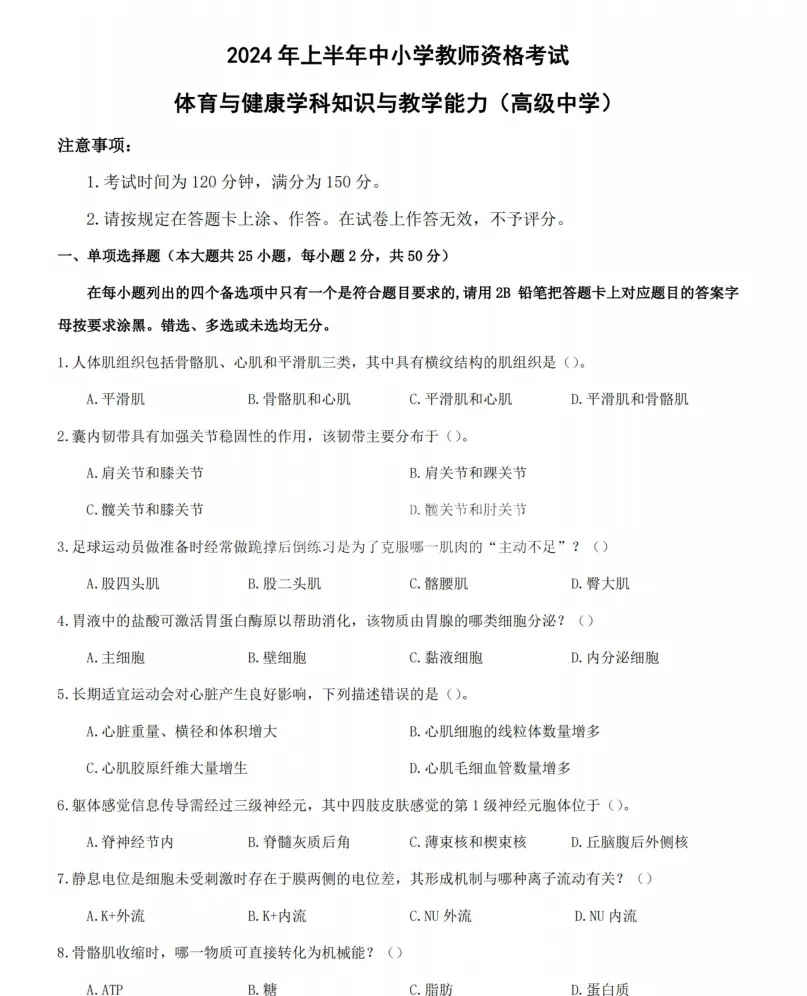 2024 年上半年中小学教师资格考试

体育与健康学科知识与教学能力（高级中学）

注意事项：

1. 考试时间为 120 分钟，满分为 150 分。

2. 请按规定在答题卡上涂、作答。在试卷上作答无效，不予评分。

一、单项选择题（本大题共 25 小题，每小题 2 分，共 50 分）

在每小题列出的四个备选项中只有一个是符合题目要求的，请用 2B 铅笔把答题卡上对应题目的答案字母按要求涂黑。错选、多选或未选均无分。

1. 人体肌组织包括骨骼肌、心肌和平滑肌三类，其中具有横纹结构的肌组织是（）。

A. 平滑肌　B. 骨骼肌和心肌　C. 平滑肌和心肌　D. 平滑肌和骨骼肌

2. 囊内韧带具有加强关节稳固性的作用，该韧带主要分布于（）。

A. 肩关节和膝关节　B. 肩关节和踝关节

C. 髋关节和膝关节　D. 髋关节和肘关节

3. 足球运动员做准备时经常做跪撑后倒练习是为了克服哪一肌肉的“主动不足”？（）

A. 股四头肌　B. 股二头肌　C. 髂腰肌　D. 臀大肌

4. 胃液中的盐酸可激活胃蛋白酶原以帮助消化，该物质由胃腺的哪类细胞分泌？（）

A. 主细胞　B. 壁细胞　C. 黏液细胞　D. 内分泌细胞

5. 长期适宜运动会对心脏产生良好影响，下列描述错误的是（）。

A. 心脏重量、横径和体积增大　B. 心肌细胞的线粒体数量增多

C. 心肌胶原纤维大量增生　D. 心肌毛细血管数量增多

6. 躯体感觉信息传导需经过三级神经元，其中四肢皮肤感觉的第 1 级神经元胞体位于（）。

A. 脊神经节内　B. 脊髓灰质后角　C. 薄束核和楔束核　D. 丘脑腹后外侧核

7. 静息电位是细胞未受刺激时存在于膜两侧的电位差，其形成机制与哪种离子流动有关？（）

A. K+外流　B. K+内流　C. NU 外流　D. NU 内流

8. 骨骼肌收缩时，哪一物质可直接转化为机械能？（）

A. ATP　B. 糖　C. 脂肪　D. 蛋白质